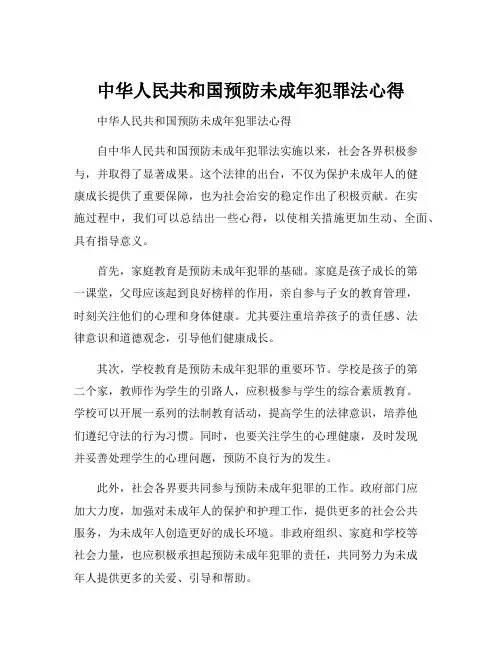 中华人民共和国预防未成年犯罪法心得

中华人民共和国预防未成年犯罪法心得

自中华人民共和国预防未成年犯罪法实施以来，社会各界积极参与，并取得了显著成果。这个法律的出台，不仅为保护未成年人的健康成长提供了重要保障，也为社会治安的稳定作出了积极贡献。在实施过程中，我们可以总结出一些心得，以使相关措施更加生动、全面、具有指导意义。

首先，家庭教育是预防未成年犯罪的基础。家庭是孩子成长的第一课堂，父母应该起到良好榜样的作用，亲自参与子女的教育管理，时刻关注他们的心理和身体健康。尤其要注重培养孩子的责任感、法律意识和道德观念，引导他们健康成长。

其次，学校教育是预防未成年犯罪的重要环节。学校是孩子的第二个家，教师作为学生的引路人，应积极参与学生的综合素质教育。学校可以开展一系列的法制教育活动，提高学生的法律意识，培养他们遵纪守法的行为习惯。同时，也要关注学生的心理健康，及时发现并妥善处理学生的心理问题，预防不良行为的发生。

此外，社会各界要共同参与预防未成年犯罪的工作。政府部门应加大力度，加强对未成年人的保护和护理工作，提供更多的社会公共服务，为未成年人创造更好的成长环境。非政府组织、家庭和学校等社会力量，也应积极承担起预防未成年犯罪的责任，共同努力为未成年人提供更多的关爱、引导和帮助。